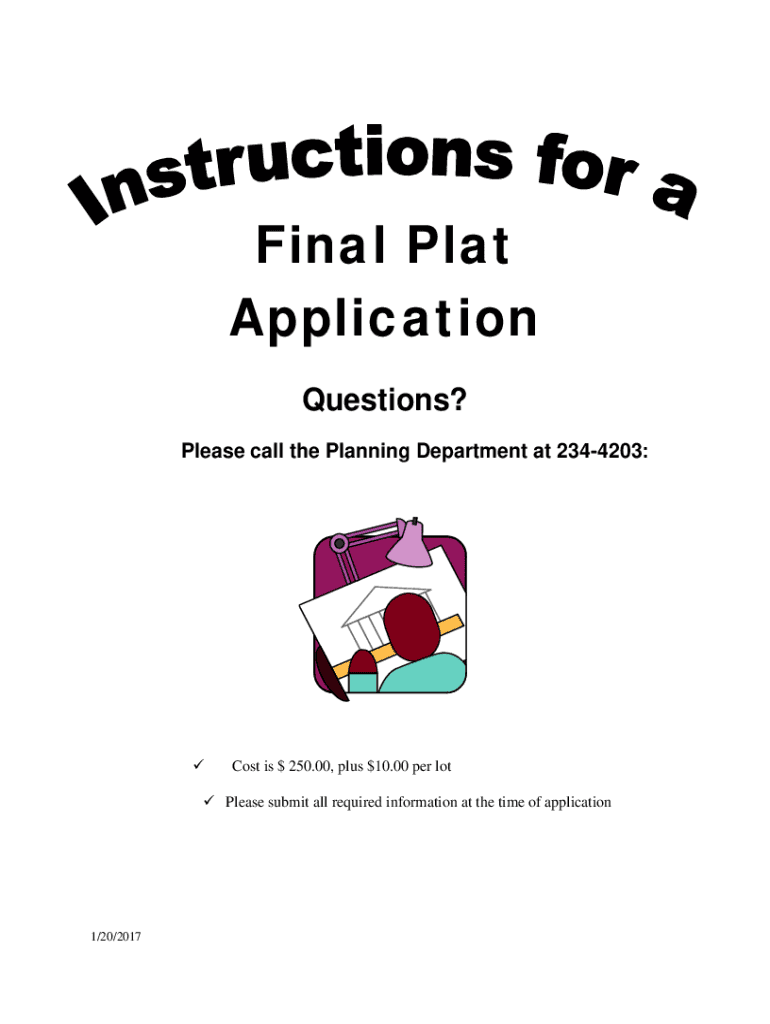 Instructions for a

Final Plat Application

Questions?

Please call the Planning Department at 234-4203:

✓ Cost is $ 250.00, plus $10.00 per lot

✓ Please submit all required information at the time of application

1/20/2017